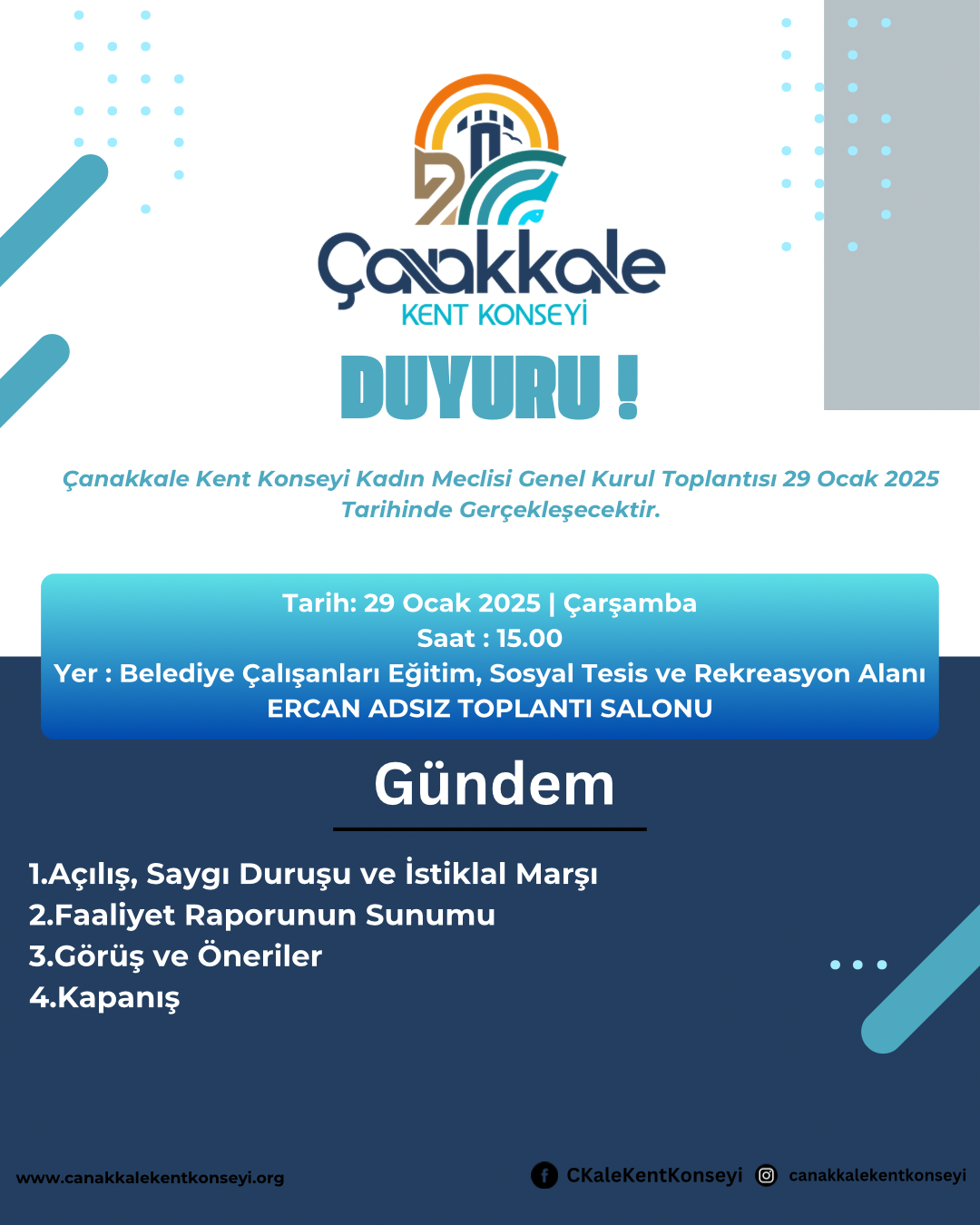 Çanakkale
KENT KONSEYİ

DUYURU !

Çanakkale Kent Konseyi Kadın Meclisi Genel Kurul Toplantısı 29 Ocak 2025 Tarihinde Gerçekleşecektir.

Tarih: 29 Ocak 2025 | Çarşamba
Saat : 15.00
Yer : Belediye Çalışanları Eğitim, Sosyal Tesis ve Rekreasyon Alanı
ERCAN ADSIZ TOPLANTI SALONU

Gündem

1.Açılış, Saygı Duruşu ve İstiklal Marşı
2.Faaliyet Raporunun Sunumu
3.Görüş ve Öneriler
4.Kapanış

www.canakkalekentkonseyi.org
CKaleKentKonseyi
canakkalekentkonseyi